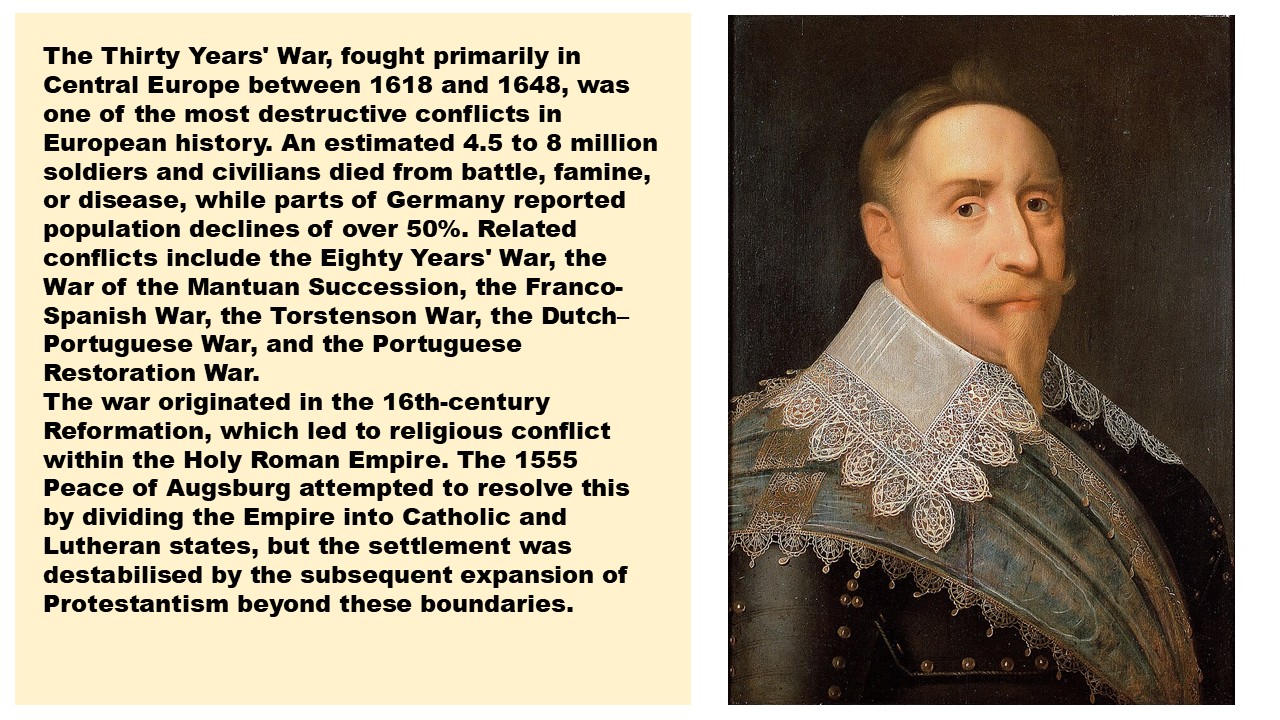 The Thirty Years' War, fought primarily in Central Europe between 1618 and 1648, was one of the most destructive conflicts in European history. An estimated 4.5 to 8 million soldiers and civilians died from battle, famine, or disease, while parts of Germany reported population declines of over 50%. Related conflicts include the Eighty Years' War, the War of the Mantuan Succession, the Franco-Spanish War, the Torstenson War, the Dutch–Portuguese War, and the Portuguese Restoration War.
The war originated in the 16th-century Reformation, which led to religious conflict within the Holy Roman Empire. The 1555 Peace of Augsburg attempted to resolve this by dividing the Empire into Catholic and Lutheran states, but the settlement was destabilised by the subsequent expansion of Protestantism beyond these boundaries.